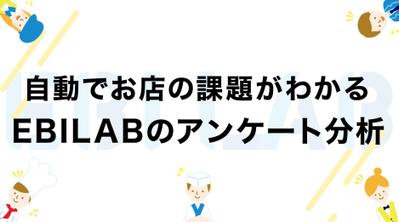 自動でお店の課題がわかる
EBILABのアンケート分析